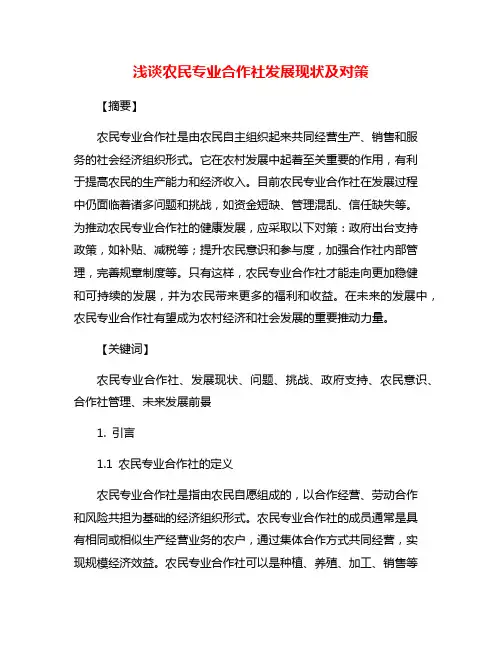 浅谈农民专业合作社发展现状及对策

【摘要】

农民专业合作社是由农民自主组织起来共同经营生产、销售和服务的社会经济组织形式。它在农村发展中起着至关重要的作用，有利于提高农民的生产能力和经济收入。目前农民专业合作社在发展过程中仍面临着诸多问题和挑战，如资金短缺、管理混乱、信任缺失等。为推动农民专业合作社的健康发展，应采取以下对策：政府出台支持政策，如补贴、减税等；提升农民意识和参与度，加强合作社内部管理，完善规章制度等。只有这样，农民专业合作社才能走向更加稳健和可持续的发展，并为农民带来更多的福利和收益。在未来的发展中，农民专业合作社有望成为农村经济和社会发展的重要推动力量。

【关键词】

农民专业合作社、发展现状、问题、挑战、政府支持、农民意识、合作社管理、未来发展前景

1. 引言

1.1 农民专业合作社的定义

农民专业合作社是指由农民自愿组成的，以合作经营、劳动合作和风险共担为基础的经济组织形式。农民专业合作社的成员通常是具有相同或相似生产经营业务的农户，通过集体合作方式共同经营，实现规模经济效益。农民专业合作社可以是种植、养殖、加工、销售等